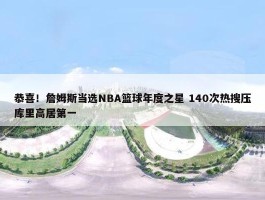 恭喜！詹姆斯当选NBA篮球年度之星 140次热搜压库里高居第一